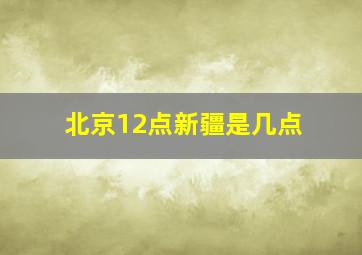 北京12点新疆是几点